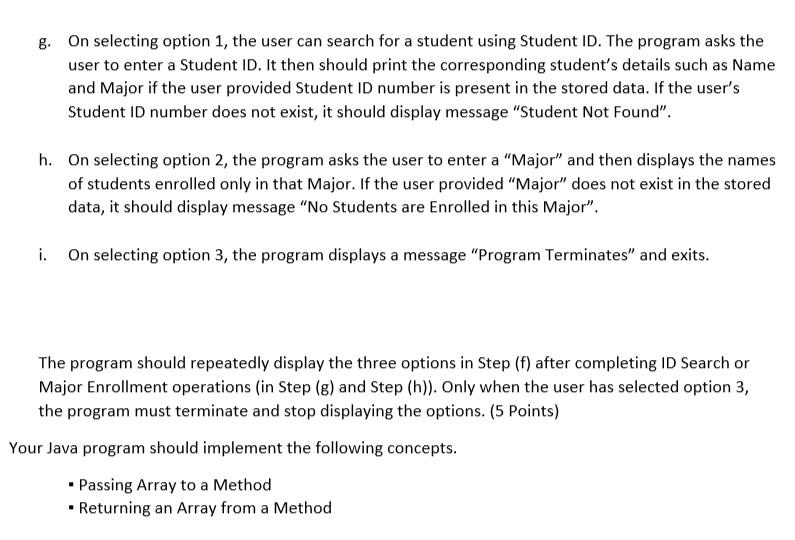 g. On selecting option 1, the user can search for a student using Student ID. The program asks the user to enter a Student ID. It then should print the corresponding student's details such as Name and Major if the user provided Student ID number is present in the stored data. If the user's Student ID number does not exist, it should display message "Student Not Found".

h. On selecting option 2, the program asks the user to enter a "Major" and then displays the names of students enrolled only in that Major. If the user provided "Major" does not exist in the stored data, it should display message "No Students are Enrolled in this Major".

i. On selecting option 3, the program displays a message "Program Terminates" and exits.

The program should repeatedly display the three options in Step (f) after completing ID Search or Major Enrollment operations (in Step (g) and Step (h)). Only when the user has selected option 3, the program must terminate and stop displaying the options. (5 Points)

Your Java program should implement the following concepts.

▪ Passing Array to a Method
▪ Returning an Array from a Method